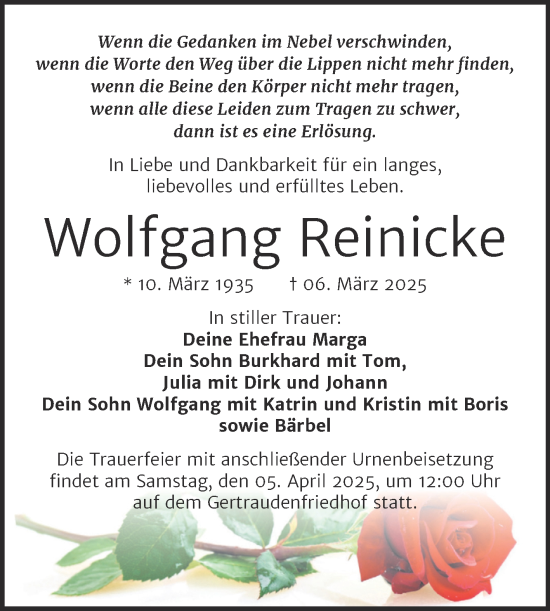 Wenn die Gedanken im Nebel verschwinden,
wenn die Worte den Weg über die Lippen nicht mehr finden,
wenn die Beine den Körper nicht mehr tragen,
wenn alle diese Leiden zum Tragen zu schwer,
dann ist es eine Erlösung.

In Liebe und Dankbarkeit für ein langes, liebevolles und erfülltes Leben.

Wolfgang Reinicke

* 10. März 1935 † 06. März 2025

In stiller Trauer:
Deine Ehefrau Marga
Dein Sohn Burkhard mit Tom,
Julia mit Dirk und Johann
Dein Sohn Wolfgang mit Katrin und Kristin mit Boris
sowie Bärbel

Die Trauerfeier mit anschließender Urnenbeisetzung findet am Samstag, den 05. April 2025, um 12:00 Uhr auf dem Gertraudenfriedhof statt.